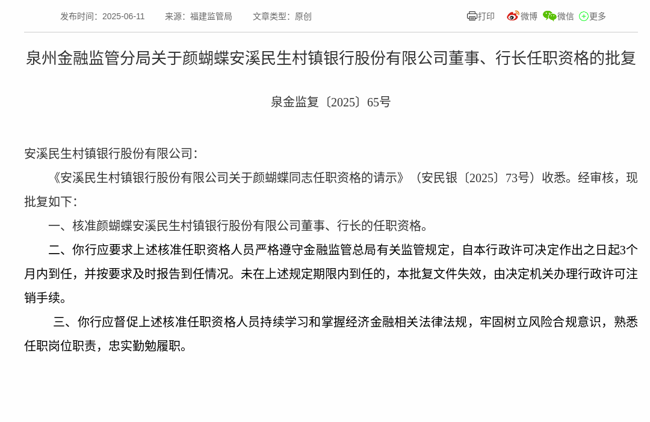 发布时间：2025-06-11　来源：福建监管局　文章类型：原创

打印　微博　微信　更多

泉州金融监管分局关于颜蝴蝶安溪民生村镇银行股份有限公司董事、行长任职资格的批复

泉金监复〔2025〕65号

安溪民生村镇银行股份有限公司：

《安溪民生村镇银行股份有限公司关于颜蝴蝶同志任职资格的请示》（安民银〔2025〕73号）收悉。经审核，现批复如下：

一、核准颜蝴蝶安溪民生村镇银行股份有限公司董事、行长的任职资格。

二、你行应要求上述核准任职资格人员严格遵守金融监管总局有关监管规定，自本行政许可决定作出之日起3个月内到任，并按要求及时报告到任情况。未在上述规定期限内到任的，本批复文件失效，由决定机关办理行政许可注销手续。

三、你行应督促上述核准任职资格人员持续学习和掌握经济金融相关法律法规，牢固树立风险合规意识，熟悉任职岗位职责，忠实勤勉履职。